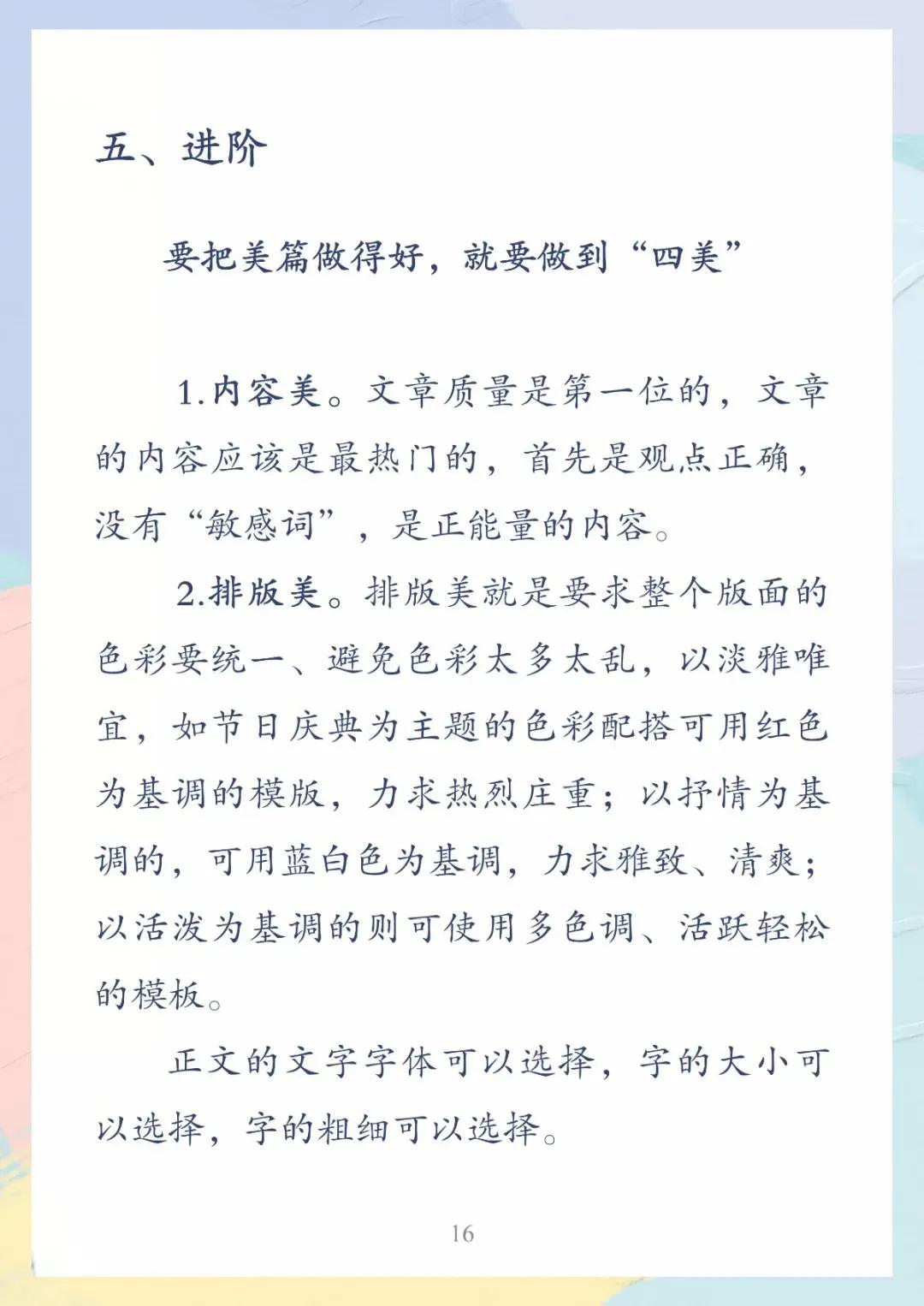 五、进阶

要把美篇做得好，就要做到“四美”

1.内容美。文章质量是第一位的，文章的内容应该是最热门的，首先是观点正确，没有“敏感词”，是正能量的内容。

2.排版美。排版美就是要求整个版面的色彩要统一、避免色彩太多太乱，以淡雅唯宜，如节日庆典为主题的色彩配搭可用红色为基调的模版，力求热烈庄重；以抒情为基调的，可用蓝白色为基调，力求雅致、清爽；以活泼为基调的则可使用多色调、活跃轻松的模板。

正文的文字字体可以选择，字的大小可以选择，字的粗细可以选择。

16